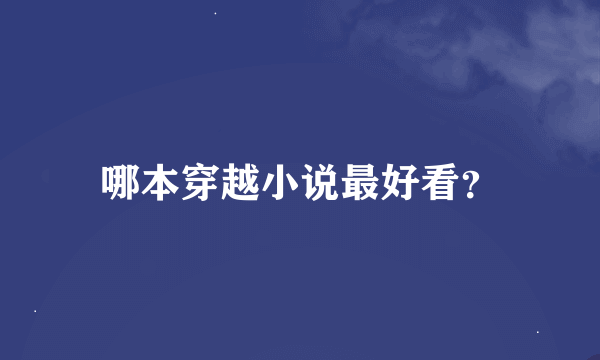 哪本穿越小说最好看?